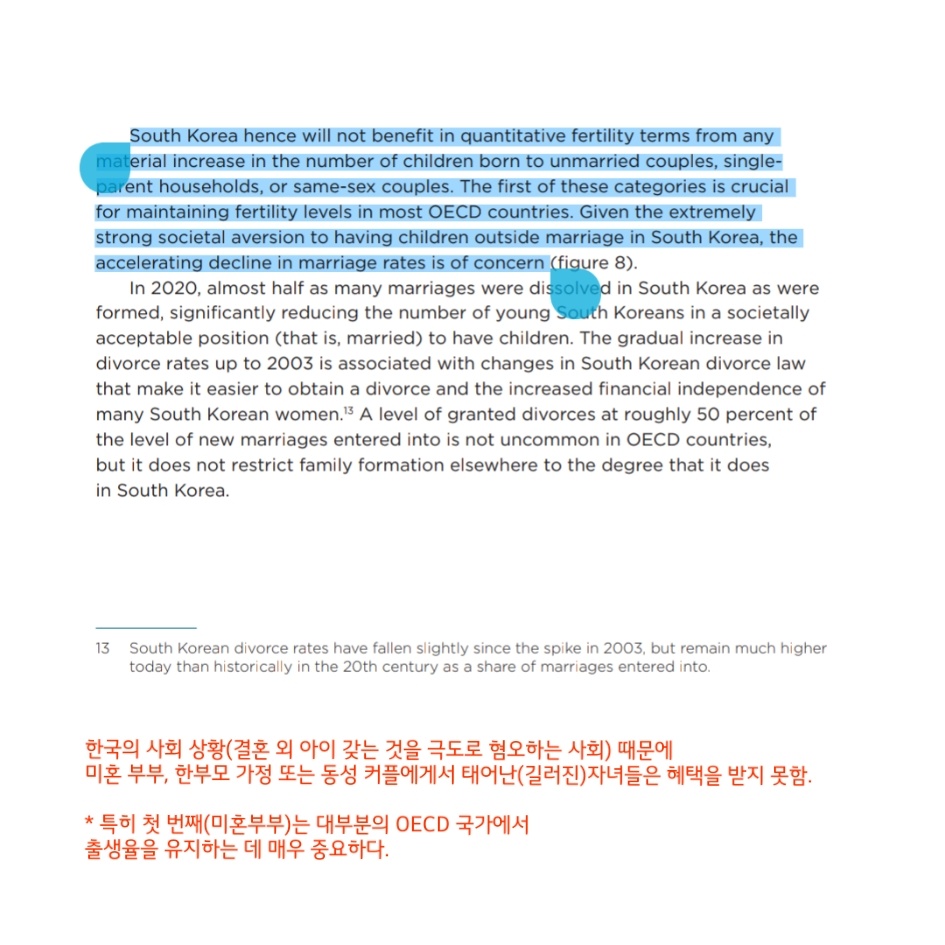 South Korea hence will not benefit in quantitative fertility terms from any material increase in the number of children born to unmarried couples, single-parent households, or same-sex couples. The first of these categories is crucial for maintaining fertility levels in most OECD countries. Given the extremely strong societal aversion to having children outside marriage in South Korea, the accelerating decline in marriage rates is of concern (figure 8).

In 2020, almost half as many marriages were dissolved in South Korea as were formed, significantly reducing the number of young South Koreans in a societally acceptable position (that is, married) to have children. The gradual increase in divorce rates up to 2003 is associated with changes in South Korean divorce law that make it easier to obtain a divorce and the increased financial independence of many South Korean women.$^{13}$ A level of granted divorces at roughly 50 percent of the level of new marriages entered into is not uncommon in OECD countries, but it does not restrict family formation elsewhere to the degree that it does in South Korea.

13 South Korean divorce rates have fallen slightly since the spike in 2003, but remain much higher today than historically in the 20th century as a share of marriages entered into.

한국의 사회 상황(결혼 외 아이 갖는 것을 극도로 혐오하는 사회) 때문에
미혼 부부, 한부모 가정 또는 동성 커플에게서 태어난(길러진)자녀들은 혜택을 받지 못함.

* 특히 첫 번째(미혼부부)는 대부분의 OECD 국가에서
출생율을 유지하는 데 매우 중요하다.